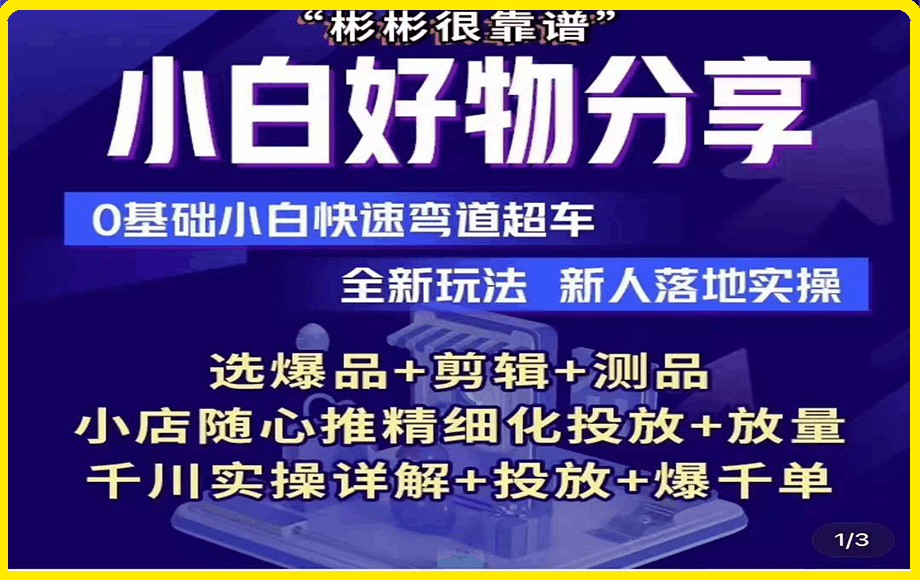 “彬彬很靠谱”

小白好物分享

0基础小白快速弯道超车

全新玩法 新人落地实操

选爆品+剪辑+测品
小店随心推精细化投放+放量
千川实操详解+投放+爆千单

1/3